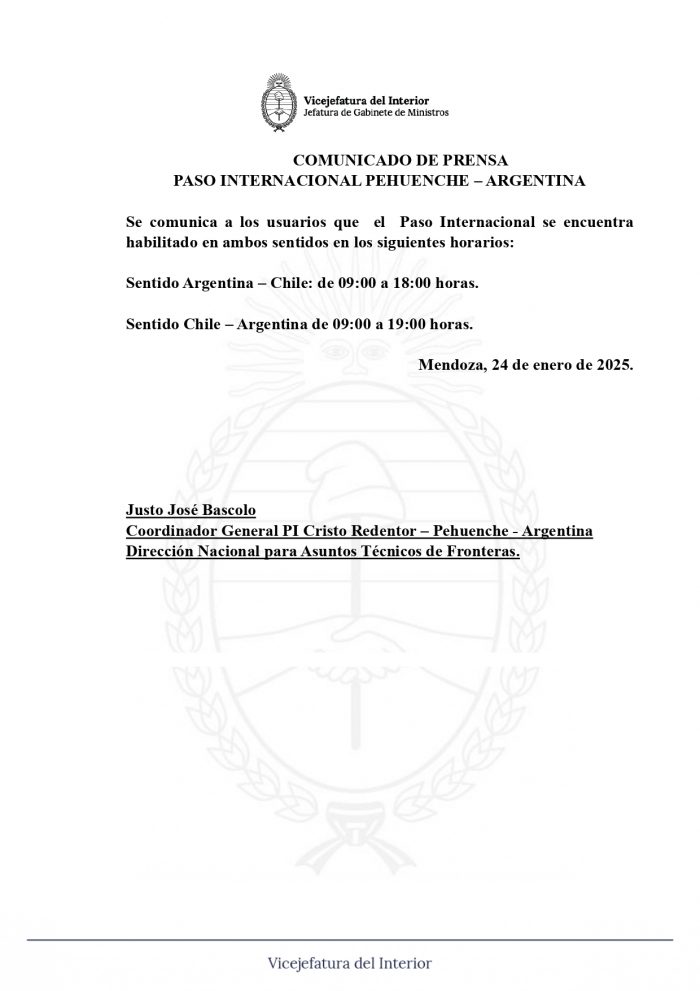 Vicejefatura del Interior
Jefatura de Gabinete de Ministros

COMUNICADO DE PRENSA
PASO INTERNACIONAL PEHUENCHE – ARGENTINA

Se comunica a los usuarios que el Paso Internacional se encuentra habilitado en ambos sentidos en los siguientes horarios:

Sentido Argentina – Chile: de 09:00 a 18:00 horas.

Sentido Chile – Argentina de 09:00 a 19:00 horas.

Mendoza, 24 de enero de 2025.

Justo José Bascolo
Coordinador General PI Cristo Redentor – Pehuenche - Argentina
Dirección Nacional para Asuntos Técnicos de Fronteras.

Vicejefatura del Interior